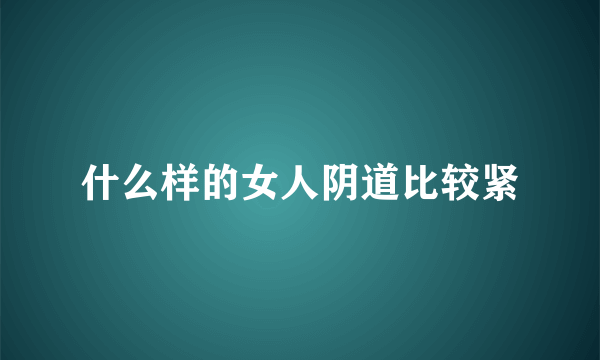 什么样的女人阴道比较紧